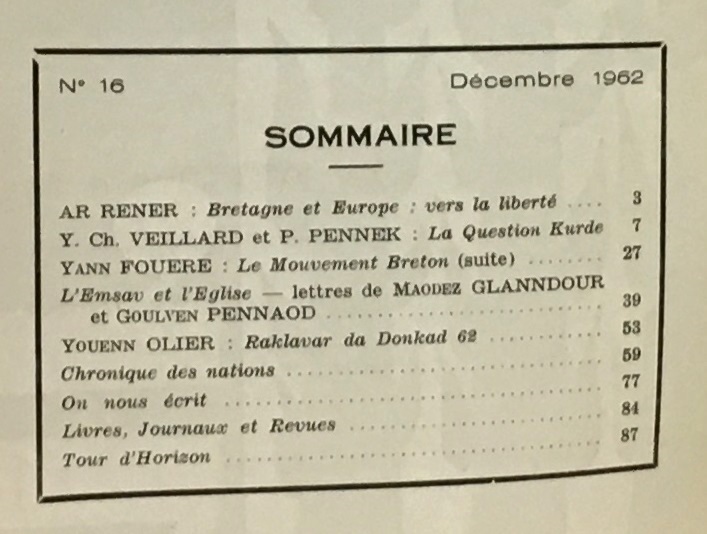 N° 16 Décembre 1962

SOMMAIRE

AR RENER : Bretagne et Europe : vers la liberté .... 3

Y. Ch. VEILLARD et P. PENNEK : La Question Kurde 7

YANN FOUERE : Le Mouvement Breton (suite) ........ 27

L'Emsav et l'Eglise — lettres de MAODEZ GLANNDOUR et GOULVEN PENNAOD ........ 39

YOUENN OLIER : Raklavar da Donkad 62 ........ 53

Chronique des nations ........ 59

On nous écrit ........ 77

Livres, Journaux et Revues ........ 84

Tour d'Horizon ........ 87